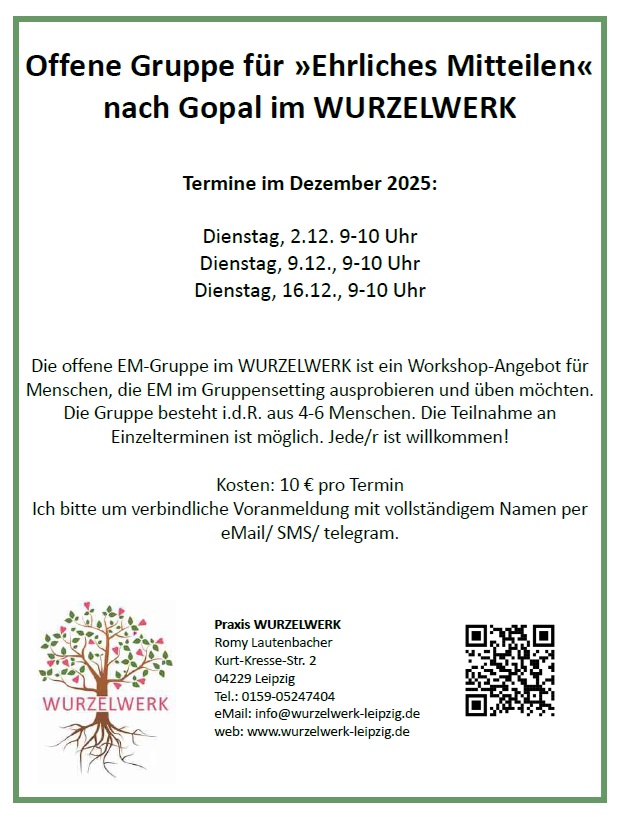 Offene Gruppe für »Ehrliches Mitteilen« nach Gopal im WURZELWERK

Termine im Dezember 2025:

Dienstag, 2.12. 9-10 Uhr
Dienstag, 9.12., 9-10 Uhr
Dienstag, 16.12., 9-10 Uhr

Die offene EM-Gruppe im WURZELWERK ist ein Workshop-Angebot für Menschen, die EM im Gruppensetting ausprobieren und üben möchten. Die Gruppe besteht i.d.R. aus 4-6 Menschen. Die Teilnahme an Einzelterminen ist möglich. Jede/r ist willkommen!

Kosten: 10 € pro Termin
Ich bitte um verbindliche Voranmeldung mit vollständigem Namen per eMail/ SMS/ telegram.

WURZELWERK

Praxis WURZELWERK
Romy Lautenbacher
Kurt-Kresse-Str. 2
04229 Leipzig
Tel.: 0159-05247404
eMail: info@wurzelwerk-leipzig.de
web: www.wurzelwerk-leipzig.de